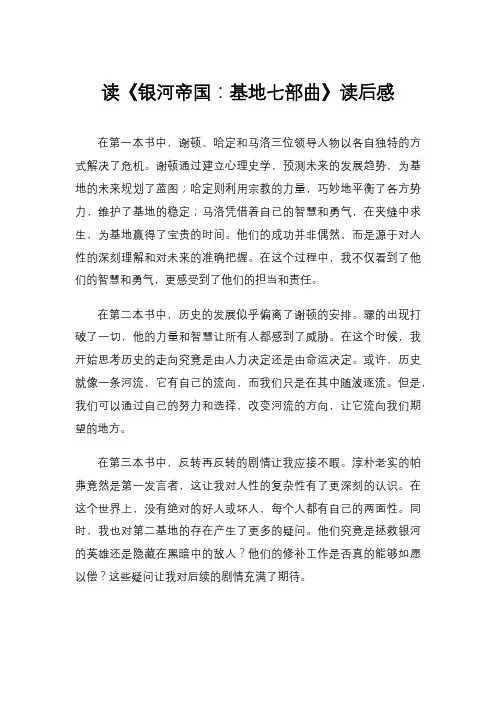 读《银河帝国：基地七部曲》读后感

在第一本书中，谢顿、哈定和马洛三位领导人物以各自独特的方式解决了危机。谢顿通过建立心理史学，预测未来的发展趋势，为基地的未来规划了蓝图；哈定则利用宗教的力量，巧妙地平衡了各方势力，维护了基地的稳定；马洛凭借着自己的智慧和勇气，在夹缝中求生，为基地赢得了宝贵的时间。他们的成功并非偶然，而是源于对人性的深刻理解和对未来的准确把握。在这个过程中，我不仅看到了他们的智慧和勇气，更感受到了他们的担当和责任。

在第二本书中，历史的发展似乎偏离了谢顿的安排。骡的出现打破了一切，他的力量和智慧让所有人都感到了威胁。在这个时候，我开始思考历史的走向究竟是由人力决定还是由命运决定。或许，历史就像一条河流，它有自己的流向，而我们只是在其中随波逐流。但是，我们可以通过自己的努力和选择，改变河流的方向，让它流向我们期望的地方。

在第三本书中，反转再反转的剧情让我应接不暇。淳朴老实的帕弗竟然是第一发言者，这让我对人性的复杂性有了更深刻的认识。在这个世界上，没有绝对的好人或坏人，每个人都有自己的两面性。同时，我也对第二基地的存在产生了更多的疑问。他们究竟是拯救银河的英雄还是隐藏在黑暗中的敌人？他们的修补工作是否真的能够如愿以偿？这些疑问让我对后续的剧情充满了期待。